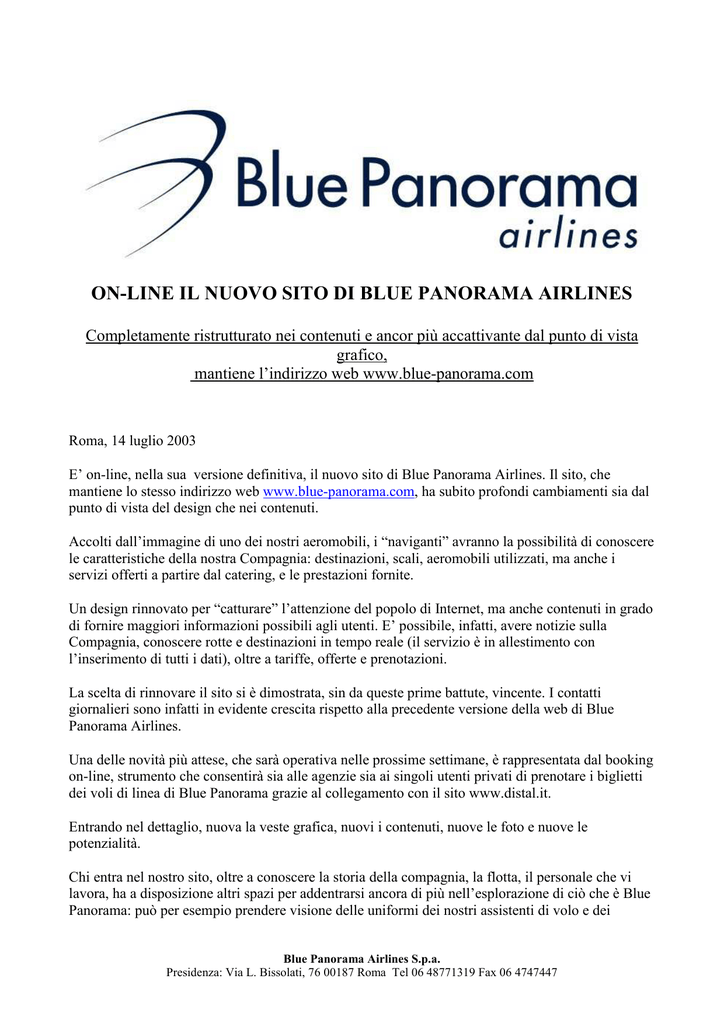 Blue Panorama
airlines

ON-LINE IL NUOVO SITO DI BLUE PANORAMA AIRLINES

Completamente ristrutturato nei contenuti e ancor più accattivante dal punto di vista grafico,
mantiene l'indirizzo web www.blue-panorama.com

Roma, 14 luglio 2003

E' on-line, nella sua versione definitiva, il nuovo sito di Blue Panorama Airlines. Il sito, che mantiene lo stesso indirizzo web www.blue-panorama.com, ha subito profondi cambiamenti sia dal punto di vista del design che nei contenuti.

Accolti dall'immagine di uno dei nostri aeromobili, i "naviganti" avranno la possibilità di conoscere le caratteristiche della nostra Compagnia: destinazioni, scali, aeromobili utilizzati, ma anche i servizi offerti a partire dal catering, e le prestazioni fornite.

Un design rinnovato per "catturare" l'attenzione del popolo di Internet, ma anche contenuti in grado di fornire maggiori informazioni possibili agli utenti. E' possibile, infatti, avere notizie sulla Compagnia, conoscere rotte e destinazioni in tempo reale (il servizio è in allestimento con l'inserimento di tutti i dati), oltre a tariffe, offerte e prenotazioni.

La scelta di rinnovare il sito si è dimostrata, sin da queste prime battute, vincente. I contatti giornalieri sono infatti in evidente crescita rispetto alla precedente versione della web di Blue Panorama Airlines.

Una delle novità più attese, che sarà operativa nelle prossime settimane, è rappresentata dal booking on-line, strumento che consentirà sia alle agenzie sia ai singoli utenti privati di prenotare i biglietti dei voli di linea di Blue Panorama grazie al collegamento con il sito www.distal.it.

Entrando nel dettaglio, nuova la veste grafica, nuovi i contenuti, nuove le foto e nuove le potenzialità.

Chi entra nel nostro sito, oltre a conoscere la storia della compagnia, la flotta, il personale che vi lavora, ha a disposizione altri spazi per addentrarsi ancora di più nell'esplorazione di ciò che è Blue Panorama: può per esempio prendere visione delle uniformi dei nostri assistenti di volo e dei

Blue Panorama Airlines S.p.a.
Presidenza: Via L. Bissolati, 76 00187 Roma Tel 06 48771319 Fax 06 4747447